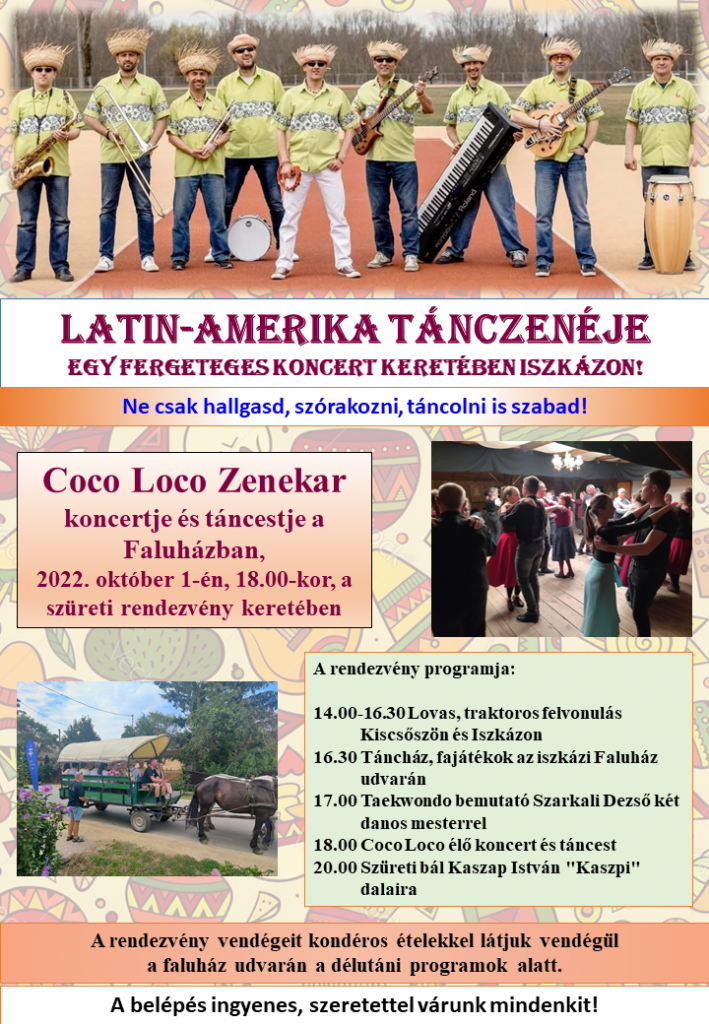 LATIN-AMERIKA TÁNCZENÉJE
EGY FERGETEGES KONCERT KERETÉBEN ISZKÁZON!

Ne csak hallgasd, szórakozni, táncolni is szabad!

Coco Loco Zenekar
koncertje és táncestje a Faluházban,
2022. október 1-én, 18.00-kor, a szüreti rendezvény keretében

A rendezvény programja:

14.00-16.30 Lovas, traktoros felvonulás Kiscsőszön és Iszkázon
16.30 Táncház, fajátékok az iszkázi Faluház udvarán
17.00 Taekwondo bemutató Szarkali Dezső két danos mesterrel
18.00 Coco Loco élő koncert és táncest
20.00 Szüreti bál Kaszap István "Kaszpi" dalaira

A rendezvény vendégeit kondéros ételekkel látjuk vendégül a faluház udvarán a délutáni programok alatt.

A belépés ingyenes, szeretettel várunk mindenkit!